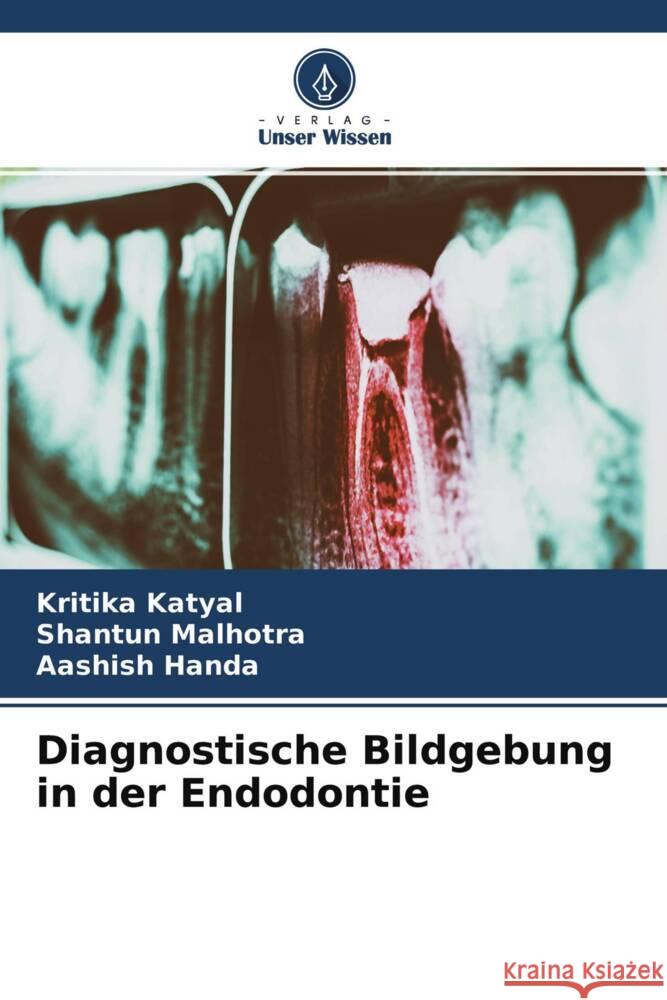 VERLAG
Unser Wissen

Kritika Katyal
Shantun Malhotra
Aashish Handa

Diagnostische Bildgebung in der Endodontie